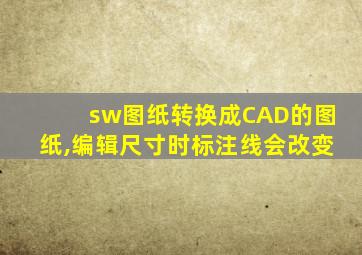 sw图纸转换成CAD的图纸,编辑尺寸时标注线会改变